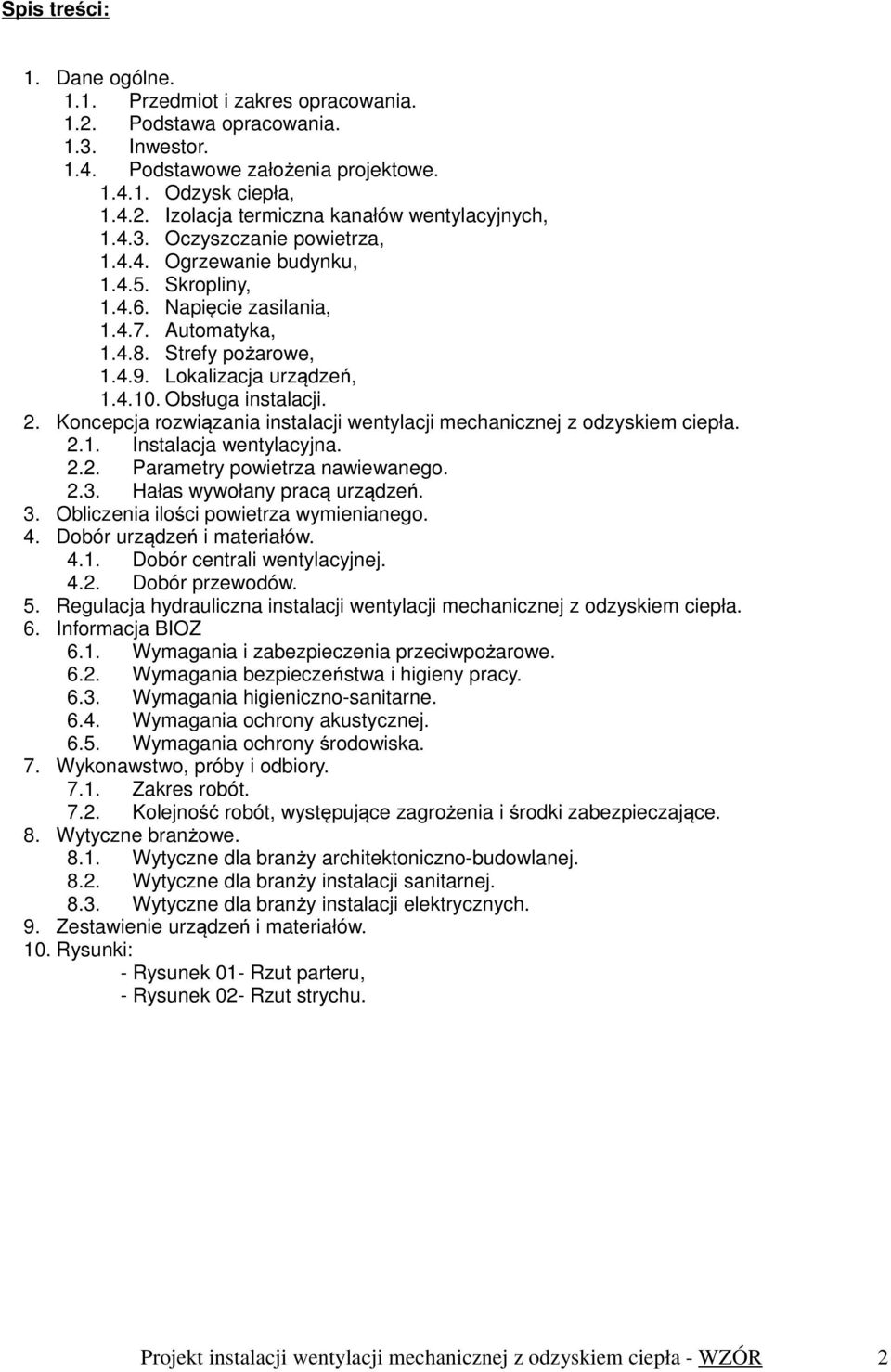 Spis treści:

1. Dane ogólne.
1.1. Przedmiot i zakres opracowania.
1.2. Podstawa opracowania.
1.3. Inwestor.
1.4. Podstawowe założenia projektowe.
1.4.1. Odzysk ciepła,
1.4.2. Izolacja termiczna kanałów wentylacyjnych,
1.4.3. Oczyszczanie powietrza,
1.4.4. Ogrzewanie budynku,
1.4.5. Skropliny,
1.4.6. Napięcie zasilania,
1.4.7. Automatyka,
1.4.8. Strefy pożarowe,
1.4.9. Lokalizacja urządzeń,
1.4.10. Obsługa instalacji.
2. Koncepcja rozwiązania instalacji wentylacji mechanicznej z odzyskiem ciepła.
2.1. Instalacja wentylacyjna.
2.2. Parametry powietrza nawiewanego.
2.3. Hałas wywołany pracą urządzeń.
3. Obliczenia ilości powietrza wymienianego.
4. Dobór urządzeń i materiałów.
4.1. Dobór centrali wentylacyjnej.
4.2. Dobór przewodów.
5. Regulacja hydrauliczna instalacji wentylacji mechanicznej z odzyskiem ciepła.
6. Informacja BIOZ
6.1. Wymagania i zabezpieczenia przeciwpożarowe.
6.2. Wymagania bezpieczeństwa i higieny pracy.
6.3. Wymagania higieniczno-sanitarne.
6.4. Wymagania ochrony akustycznej.
6.5. Wymagania ochrony środowiska.
7. Wykonawstwo, próby i odbiory.
7.1. Zakres robót.
7.2. Kolejność robót, występujące zagrożenia i środki zabezpieczające.
8. Wytyczne branżowe.
8.1. Wytyczne dla branży architektoniczno-budowlanej.
8.2. Wytyczne dla branży instalacji sanitarnej.
8.3. Wytyczne dla branży instalacji elektrycznych.
9. Zestawienie urządzeń i materiałów.
10. Rysunki:
- Rysunek 01- Rzut parteru,
- Rysunek 02- Rzut strychu.

Projekt instalacji wentylacji mechanicznej z odzyskiem ciepła - WZÓR 2